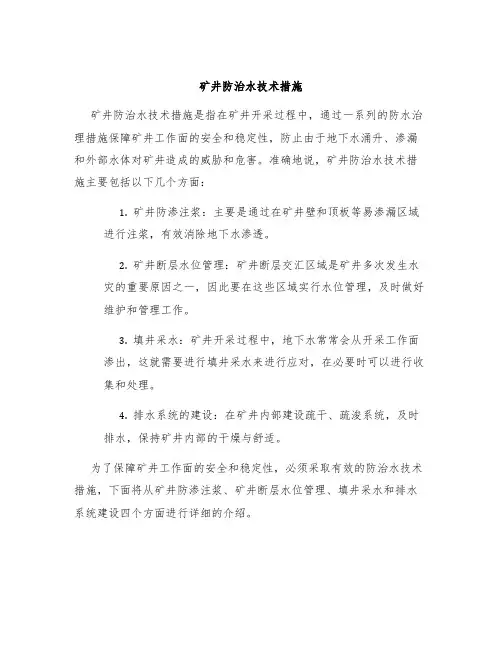 矿井防治水技术措施

矿井防治水技术措施是指在矿井开采过程中，通过一系列的防水治理措施保障矿井工作面的安全和稳定性，防止由于地下水涌升、渗漏和外部水体对矿井造成的威胁和危害。准确地说，矿井防治水技术措施主要包括以下几个方面：

1. 矿井防渗注浆：主要是通过在矿井壁和顶板等易渗漏区域进行注浆，有效消除地下水渗透。

2. 矿井断层水位管理：矿井断层交汇区域是矿井多次发生水灾的重要原因之一，因此要在这些区域实行水位管理，及时做好维护和管理工作。

3. 填井采水：矿井开采过程中，地下水常常会从开采工作面渗出，这就需要进行填井采水来进行应对，在必要时可以进行收集和处理。

4. 排水系统的建设：在矿井内部建设疏干、疏浚系统，及时排水，保持矿井内部的干燥与舒适。

为了保障矿井工作面的安全和稳定性，必须采取有效的防治水技术措施，下面将从矿井防渗注浆、矿井断层水位管理、填井采水和排水系统建设四个方面进行详细的介绍。